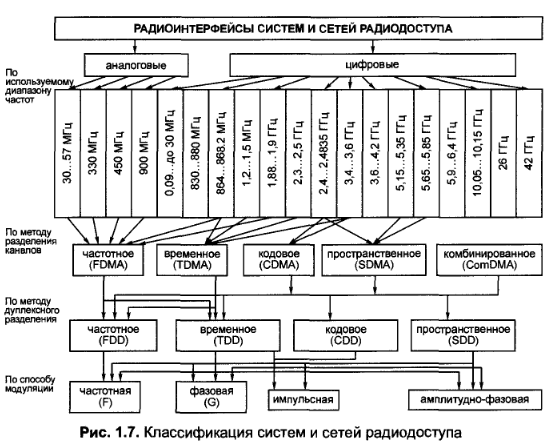 РАДИОИНТЕРФЕЙСЫ СИСТЕМ И СЕТЕЙ РАДИОДОСТУПА

аналоговые

цифровые

По используемому диапазону частот

30...57 МГц
330 МГц
450 МГц
900 МГц
0,09...до 30 МГц
830...880 МГц
864...868.2 МГц
1,2...1,5 МГц
1,88...1,9 ГГц
2,3...2,5 ГГц
2,4...2,4835 ГГц
3,4...3,6 ГГц
3,6...4,2 ГГц
5,15...5,35 ГГц
5,65...5,85 ГГц
5,9...6,4 ГГц
10,05...10,15 ГГц
26 ГГц
42 ГГц

По методу разделения канвлов

частотное (FDMA)
временное (TDMA)
кодовое (CDMA)
пространственное (SDMA)
комбинированное (ComDMA)

По методу дуплексного разделения

частотное (FDD)
временное (TDD)
кодовое (CDD)
пространственное (SDD)

По способу модуляции

частотная (F)
фазовая (G)
импульсная
амплитудно-фазовая

Рис. 1.7. Классификация систем и сетей радиодоступа